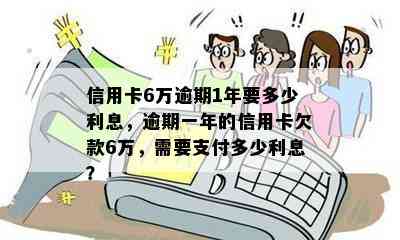 信用卡6万逾期1年要多少利息，逾期一年的信用卡欠款6万，需要支付多少利息？